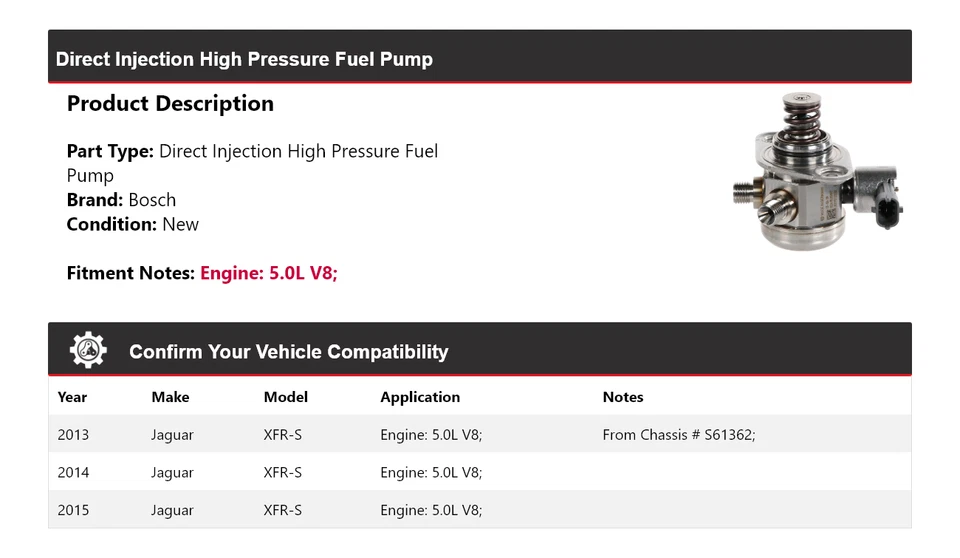 Direct Injection High Pressure Fuel Pump

Product Description

Part Type: Direct Injection High Pressure Fuel Pump
Brand: Bosch
Condition: New

Fitment Notes: Engine: 5.0L V8;

Confirm Your Vehicle Compatibility

| Year | Make | Model | Application | Notes |
|---|---|---|---|---|
| 2013 | Jaguar | XFR-S | Engine: 5.0L V8; | From Chassis # S61362; |
| 2014 | Jaguar | XFR-S | Engine: 5.0L V8; | |
| 2015 | Jaguar | XFR-S | Engine: 5.0L V8; | |